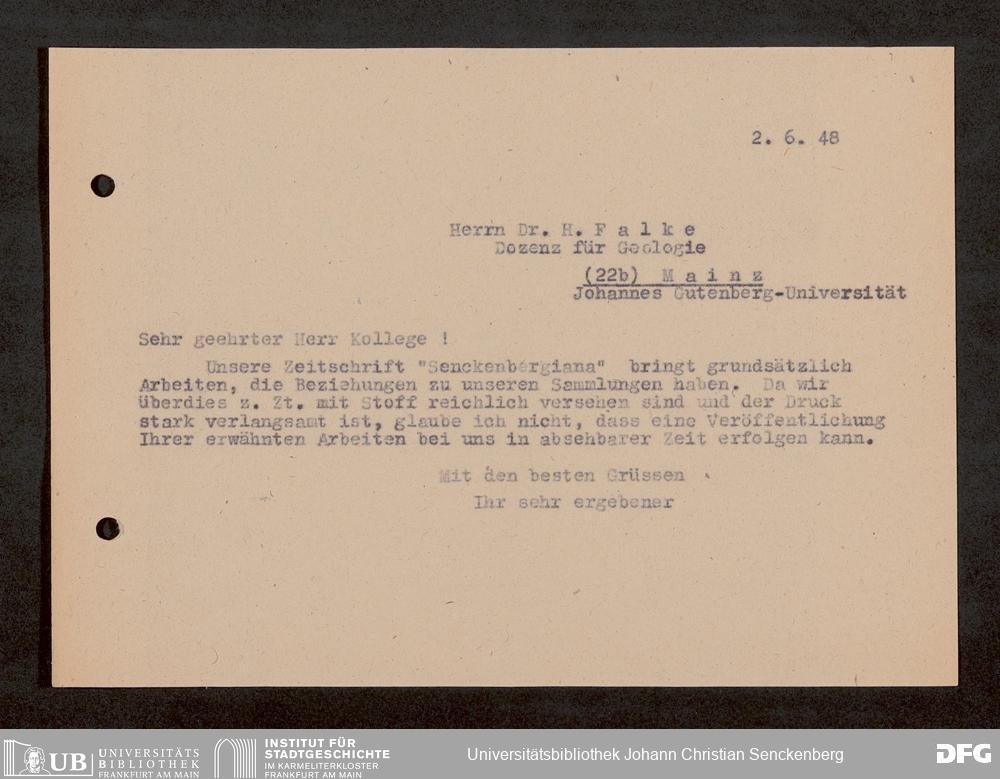 2. 6. 48

Herrn Dr. H. F a l k e
Dozenz für Geologie
(22b) M a i n z
Johannes Gutenberg-Universität

Sehr geehrter Herr Kollege !

Unsere Zeitschrift "Senckenbergiana" bringt grundsätzlich Arbeiten, die Beziehungen zu unseren Sammlungen haben. Da wir überdies z. Zt. mit Stoff reichlich versehen sind und der Druck stark verlangsamt ist, glaube ich nicht, dass eine Veröffentlichung Ihrer erwähnten Arbeiten bei uns in absehbarer Zeit erfolgen kann.

Mit den besten Grüssen
Ihr sehr ergebener

UB UNIVERSITÄTS BIBLIOTHEK FRANKFURT AM MAIN
INSTITUT FÜR STADTGESCHICHTE IM KARMELITERKLOSTER FRANKFURT AM MAIN
Universitätsbibliothek Johann Christian Senckenberg
DFG